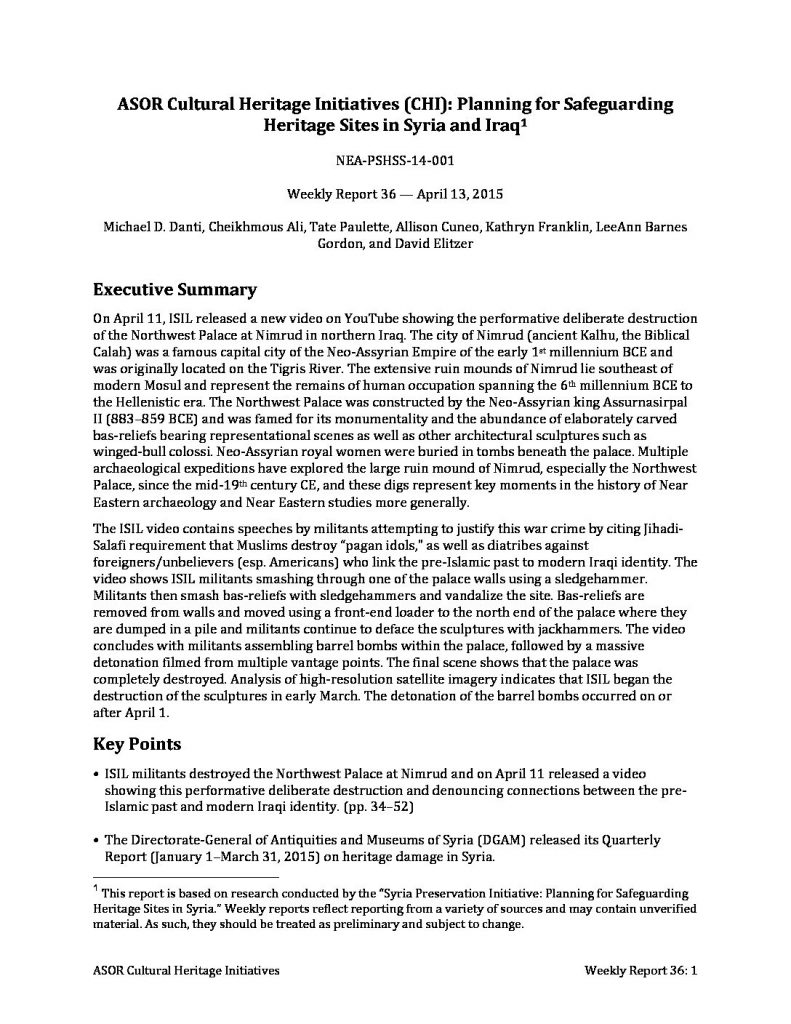 ASOR Cultural Heritage Initiatives (CHI): Planning for Safeguarding Heritage Sites in Syria and Iraq$^{1}$

NEA-PSHSS-14-001

Weekly Report 36 — April 13, 2015

Michael D. Danti, Cheikhmous Ali, Tate Paulette, Allison Cuneo, Kathryn Franklin, LeeAnn Barnes Gordon, and David Elitzer

Executive Summary

On April 11, ISIL released a new video on YouTube showing the performative deliberate destruction of the Northwest Palace at Nimrud in northern Iraq. The city of Nimrud (ancient Kalhu, the Biblical Calah) was a famous capital city of the Neo-Assyrian Empire of the early 1st millennium BCE and was originally located on the Tigris River. The extensive ruin mounds of Nimrud lie southeast of modern Mosul and represent the remains of human occupation spanning the 6th millennium BCE to the Hellenistic era. The Northwest Palace was constructed by the Neo-Assyrian king Assurnasirpal II (883–859 BCE) and was famed for its monumentality and the abundance of elaborately carved bas-reliefs bearing representational scenes as well as other architectural sculptures such as winged-bull colossi. Neo-Assyrian royal women were buried in tombs beneath the palace. Multiple archaeological expeditions have explored the large ruin mound of Nimrud, especially the Northwest Palace, since the mid-19th century CE, and these digs represent key moments in the history of Near Eastern archaeology and Near Eastern studies more generally.

The ISIL video contains speeches by militants attempting to justify this war crime by citing Jihadi-Salafi requirement that Muslims destroy "pagan idols," as well as diatribes against foreigners/unbelievers (esp. Americans) who link the pre-Islamic past to modern Iraqi identity. The video shows ISIL militants smashing through one of the palace walls using a sledgehammer. Militants then smash bas-reliefs with sledgehammers and vandalize the site. Bas-reliefs are removed from walls and moved using a front-end loader to the north end of the palace where they are dumped in a pile and militants continue to deface the sculptures with jackhammers. The video concludes with militants assembling barrel bombs within the palace, followed by a massive detonation filmed from multiple vantage points. The final scene shows that the palace was completely destroyed. Analysis of high-resolution satellite imagery indicates that ISIL began the destruction of the sculptures in early March. The detonation of the barrel bombs occurred on or after April 1.

Key Points

• ISIL militants destroyed the Northwest Palace at Nimrud and on April 11 released a video showing this performative deliberate destruction and denouncing connections between the pre-Islamic past and modern Iraqi identity. (pp. 34–52)

• The Directorate-General of Antiquities and Museums of Syria (DGAM) released its Quarterly Report (January 1–March 31, 2015) on heritage damage in Syria.

$^{1}$ This report is based on research conducted by the "Syria Preservation Initiative: Planning for Safeguarding Heritage Sites in Syria." Weekly reports reflect reporting from a variety of sources and may contain unverified material. As such, they should be treated as preliminary and subject to change.

ASOR Cultural Heritage Initiatives

Weekly Report 36: 1